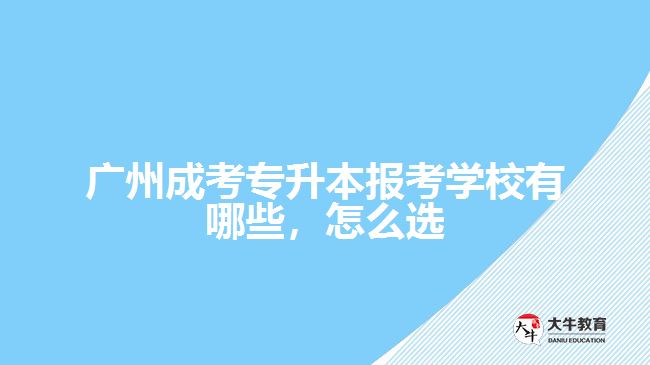 广州成考专升本报考学校有哪些，怎么选

大牛
大牛教育
DANIU EDUCATION